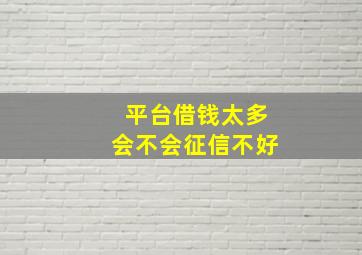 平台借钱太多
会不会征信不好